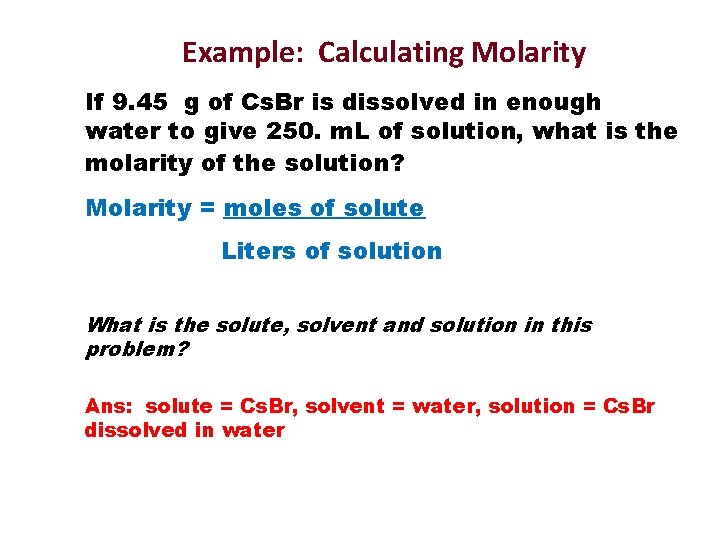 Example: Calculating Molarity

If 9.45 g of CsBr is dissolved in enough water to give 250. mL of solution, what is the molarity of the solution?

Molarity = moles of solute

Liters of solution

What is the solute, solvent and solution in this problem?

Ans: solute = CsBr, solvent = water, solution = CsBr dissolved in water